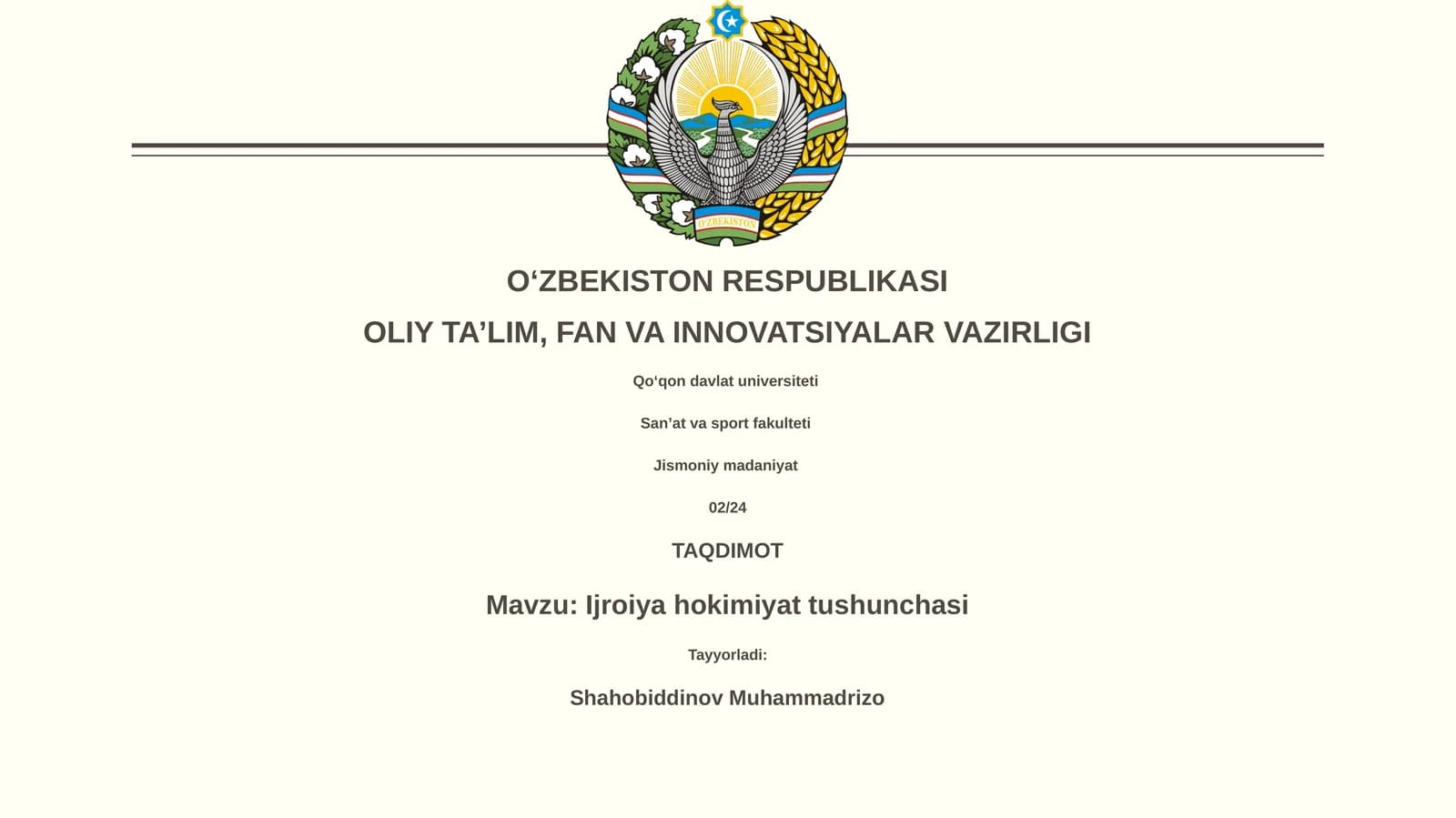 O'ZBEKISTON

O‘ZBEKISTON RESPUBLIKASI

OLIY TA’LIM, FAN VA INNOVATSIYALAR VAZIRLIGI

Qo‘qon davlat universiteti

San’at va sport fakulteti

Jismoniy madaniyat

02/24

TAQDIMOT

Mavzu: Ijroiya hokimiyat tushunchasi

Tayyorladi:

Shahobiddinov Muhammadrizo